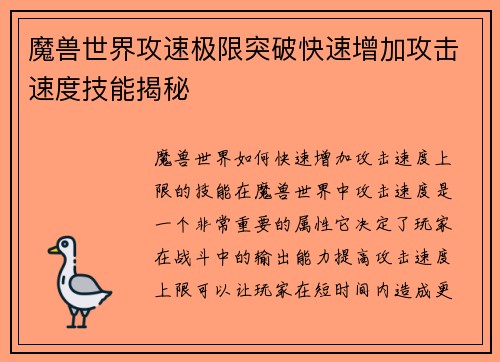 魔兽世界攻速极限突破快速增加攻击速度技能揭秘

魔兽世界如何快速增加攻击速度上限的技能在魔兽世界中攻击速度是一个非常重要的属性它决定了玩家在战斗中的输出能力提高攻击速度上限可以让玩家在短时间内造成更